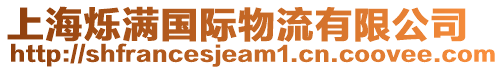 上海烁满国际物流有限公司
http://shfrancesjeam1.cn.coovee.com